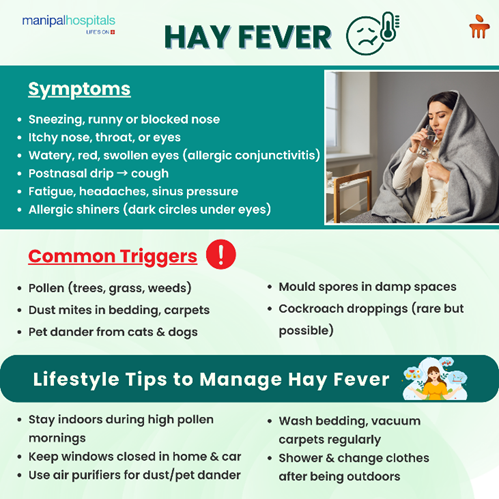 manipalhospitals
LIFE'S ON

HAY FEVER

Symptoms

- Sneezing, runny or blocked nose
- Itchy nose, throat, or eyes
- Watery, red, swollen eyes (allergic conjunctivitis)
- Postnasal drip → cough
- Fatigue, headaches, sinus pressure
- Allergic shiners (dark circles under eyes)

Common Triggers

- Pollen (trees, grass, weeds)
- Dust mites in bedding, carpets
- Pet dander from cats & dogs

- Mould spores in damp spaces
- Cockroach droppings (rare but possible)

Lifestyle Tips to Manage Hay Fever

- Stay indoors during high pollen mornings
- Keep windows closed in home & car
- Use air purifiers for dust/pet dander

- Wash bedding, vacuum carpets regularly
- Shower & change clothes after being outdoors